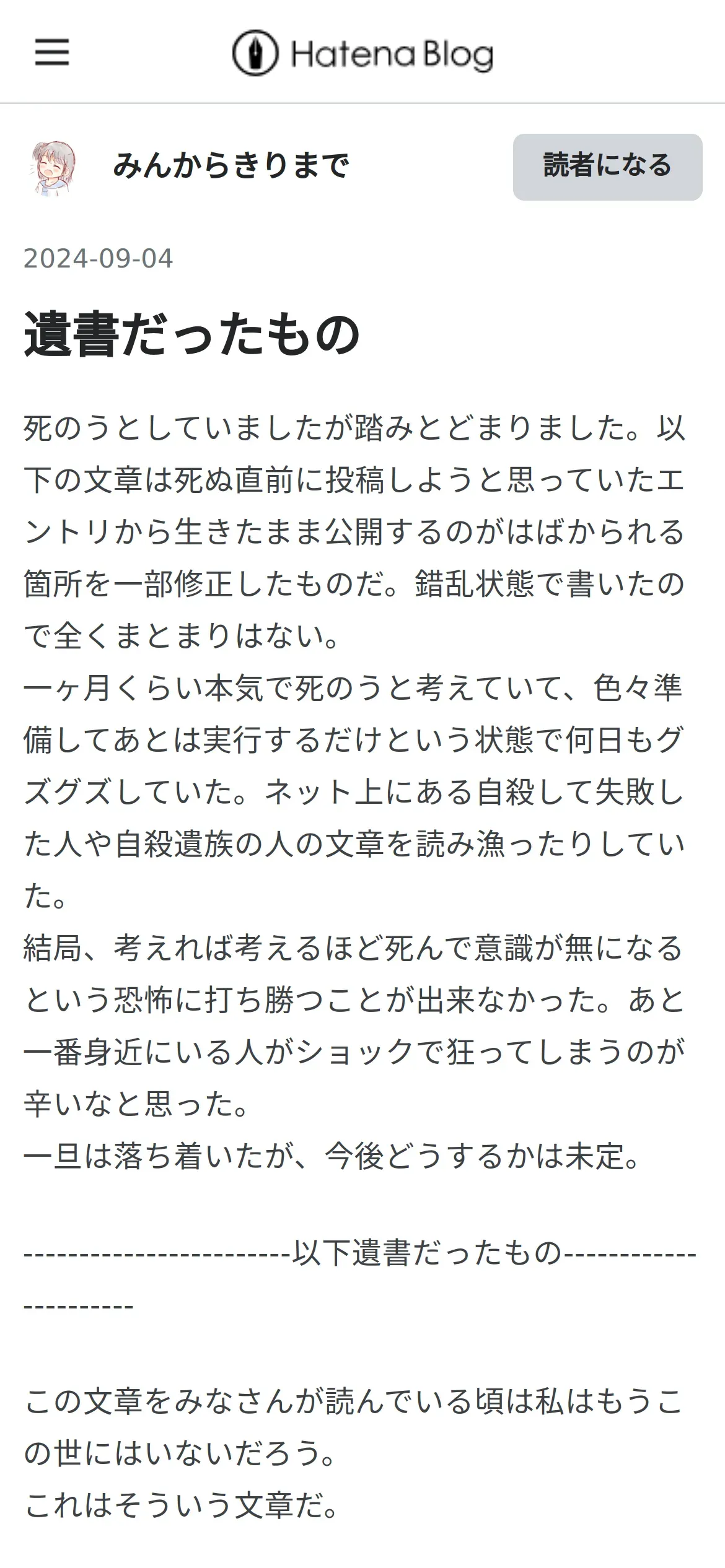 Hatena Blog

みんからきりまで

読者になる

2024-09-04

遺書だったもの

死のうとしていましたが踏みとどまりました。以下の文章は死ぬ直前に投稿しようと思っていたエントリから生きたまま公開するのがはばかられる箇所を一部修正したものだ。錯乱状態で書いたので全くまとまりはない。
一ヶ月くらい本気で死のうと考えていて、色々準備してあとは実行するだけという状態で何日もグズグズしていた。ネット上にある自殺して失敗した人や自殺遺族の人の文章を読み漁ったりしていた。
結局、考えれば考えるほど死んで意識が無になるという恐怖に打ち勝つことが出来なかった。あと一番身近にいる人がショックで狂ってしまうのが辛いなと思った。
一旦は落ち着いたが、今後どうするかは未定。

------------------------以下遺書だったもの----------------------

この文章をみなさんが読んでいる頃は私はもうこの世にはいないだろう。
これはそういう文章だ。